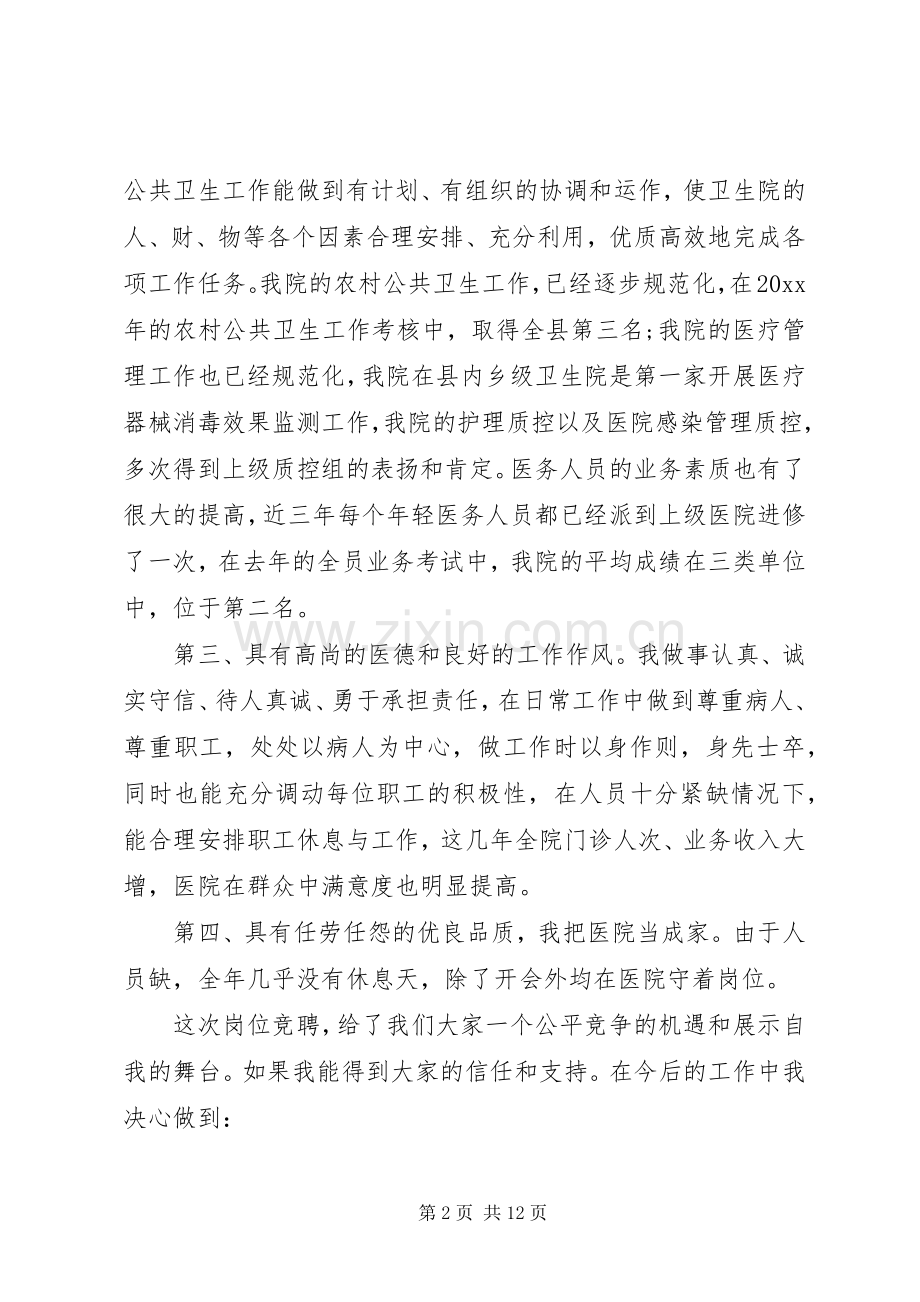 公共卫生工作能做到有计划、有组织的协调和运作，使卫生院的人、财、物等各个因素合理安排、充分利用，优质高效地完成各项工作任务。我院的农村公共卫生工作，已经逐步规范化，在20xx年的农村公共卫生工作考核中，取得全县第三名;我院的医疗管理工作也已经规范化，我院在县内乡级卫生院是第一家开展医疗器械消毒效果监测工作，我院的护理质控以及医院感染管理质控，多次得到上级质控组的表扬和肯定。医务人员的业务素质也有了很大的提高，近三年每个年轻医务人员都已经派到上级医院进修了一次，在去年的全员业务考试中，我院的平均成绩在三类单位中，位于第二名。

第三、具有高尚的医德和良好的工作作风。我做事认真、诚实守信、待人真诚、勇于承担责任，在日常工作中做到尊重病人、尊重职工，处处以病人为中心，做工作时以身作则，身先士卒，同时也能充分调动每位职工的积极性，在人员十分紧缺情况下，能合理安排职工休息与工作，这几年全院门诊人次、业务收入大增，医院在群众中满意度也明显提高。

第四、具有任劳任怨的优良品质，我把医院当成家。由于人员缺，全年几乎没有休息天，除了开会外均在医院守着岗位。

这次岗位竞聘，给了我们大家一个公平竞争的机遇和展示自我的舞台。如果我能得到大家的信任和支持。在今后的工作中我决心做到：

第2页 共12页

www.zixin.com.cn